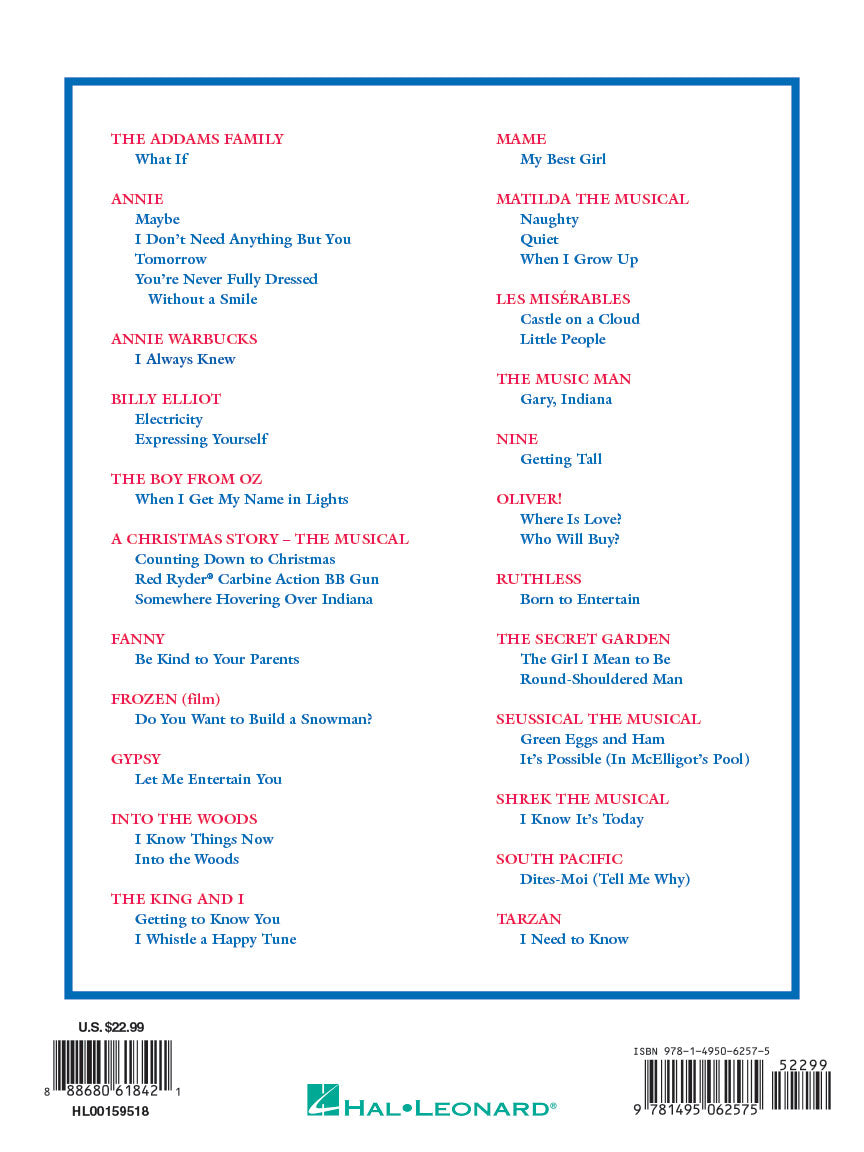 THE ADDAMS FAMILY
What If

ANNIE
Maybe
I Don't Need Anything But You
Tomorrow
You're Never Fully Dressed Without a Smile

ANNIE WARBUCKS
I Always Knew

BILLY ELLIOT
Electricity
Expressing Yourself

THE BOY FROM OZ
When I Get My Name in Lights

A CHRISTMAS STORY – THE MUSICAL
Counting Down to Christmas
Red Ryder® Carbine Action BB Gun
Somewhere Hovering Over Indiana

FANNY
Be Kind to Your Parents

FROZEN (film)
Do You Want to Build a Snowman?

GYPSY
Let Me Entertain You

INTO THE WOODS
I Know Things Now
Into the Woods

THE KING AND I
Getting to Know You
I Whistle a Happy Tune

MAME
My Best Girl

MATILDA THE MUSICAL
Naughty
Quiet
When I Grow Up

LES MISÉRABLES
Castle on a Cloud
Little People

THE MUSIC MAN
Gary, Indiana

NINE
Getting Tall

OLIVER!
Where Is Love?
Who Will Buy?

RUTHLESS
Born to Entertain

THE SECRET GARDEN
The Girl I Mean to Be
Round-Shouldered Man

SEUSSICAL THE MUSICAL
Green Eggs and Ham
It's Possible (In McElligot's Pool)

SHREK THE MUSICAL
I Know It's Today

SOUTH PACIFIC
Dites-Moi (Tell Me Why)

TARZAN
I Need to Know

U.S. $22.99
8 88680 61842 1
HL00159518

HAL•LEONARD®

ISBN 978-1-4950-6257-5
52299
9 781495 062575